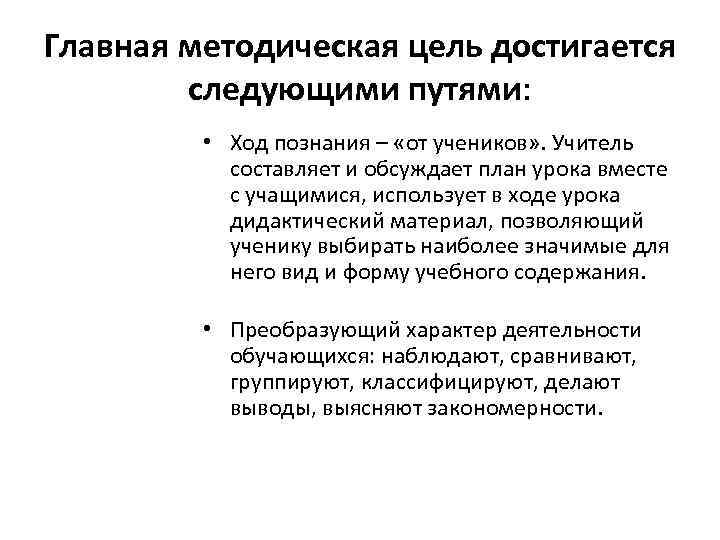 Главная методическая цель достигается следующими путями:

• Ход познания – «от учеников». Учитель составляет и обсуждает план урока вместе с учащимися, использует в ходе урока дидактический материал, позволяющий ученику выбирать наиболее значимые для него вид и форму учебного содержания.

• Преобразующий характер деятельности обучающихся: наблюдают, сравнивают, группируют, классифицируют, делают выводы, выясняют закономерности.